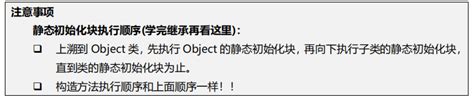 注意事项

静态初始化块执行顺序(学完继承再看这里)：

❑ 上溯到 Object 类，先执行 Object 的静态初始化块，再向下执行子类的静态初始化块，直到类的静态初始化块为止。

❑ 构造方法执行顺序和上面顺序一样！！